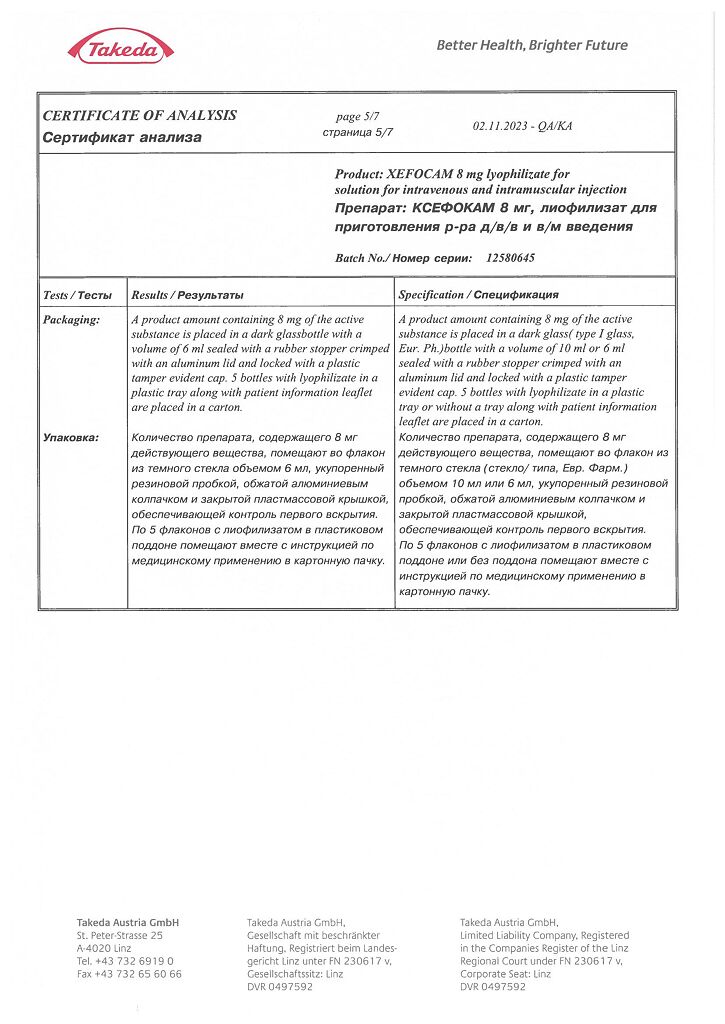 Takeda

Better Health, Brighter Future

CERTIFICATE OF ANALYSIS
Сертификат анализа

page 5/7
страница 5/7

02.11.2023 - QA/KA

Product: XEFOCAM 8 mg lyophilizate for solution for intravenous and intramuscular injection
Препарат: КСЕФОКАМ 8 мг, лиофилизат для приготовления р-ра д/в/в и в/м введения

Batch No./ Номер серии: 12580645

| Tests / Тесты | Results / Результаты | Specification / Спецификация |
|---|---|---|
| Packaging: | A product amount containing 8 mg of the active substance is placed in a dark glassbottle with a volume of 6 ml sealed with a rubber stopper crimped with an aluminum lid and locked with a plastic tamper evident cap. 5 bottles with lyophilizate in a plastic tray along with patient information leaflet are placed in a carton. | A product amount containing 8 mg of the active substance is placed in a dark glass( type I glass, Eur. Ph.)bottle with a volume of 10 ml or 6 ml sealed with a rubber stopper crimped with an aluminum lid and locked with a plastic tamper evident cap. 5 bottles with lyophilizate in a plastic tray or without a tray along with patient information leaflet are placed in a carton. |
| Упаковка: | Количество препарата, содержащего 8 мг действующего вещества, помещают во флакон из темного стекла объемом 6 мл, укупоренный резиновой пробкой, обжатой алюминиевым колпачком и закрытой пластмассовой крышкой, обеспечивающей контроль первого вскрытия. По 5 флаконов с лиофилизатом в пластиковом поддоне помещают вместе с инструкцией по медицинскому применению в картонную пачку. | Количество препарата, содержащего 8 мг действующего вещества, помещают во флакон из темного стекла (стекло/ типа, Евр. Фарм.) объемом 10 мл или 6 мл, укупоренный резиновой пробкой, обжатой алюминиевым колпачком и закрытой пластмассовой крышкой, обеспечивающей контроль первого вскрытия. По 5 флаконов с лиофилизатом в пластиковом поддоне или без поддона помещают вместе с инструкцией по медицинскому применению в картонную пачку. |

Takeda Austria GmbH
St. Peter-Strasse 25
A-4020 Linz
Tel. +43 732 6919 0
Fax +43 732 65 60 66

Takeda Austria GmbH,
Gesellschaft mit beschränkter Haftung, Registriert beim Landesgericht Linz unter FN 230617 v,
Gesellschaftssitz: Linz
DVR 0497592

Takeda Austria GmbH,
Limited Liability Company, Registered in the Companies Register of the Linz Regional Court under FN 230617 v,
Corporate Seat: Linz
DVR 0497592